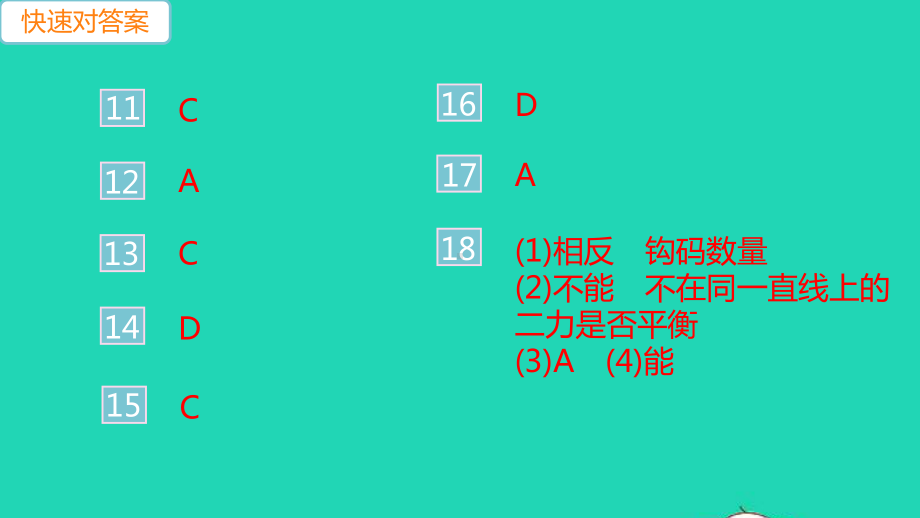 快速对答案

11 C

12 A

13 C

14 D

15 C

16 D

17 A

18 (1)相反　钩码数量
(2)不能　不在同一直线上的二力是否平衡
(3)A　(4)能